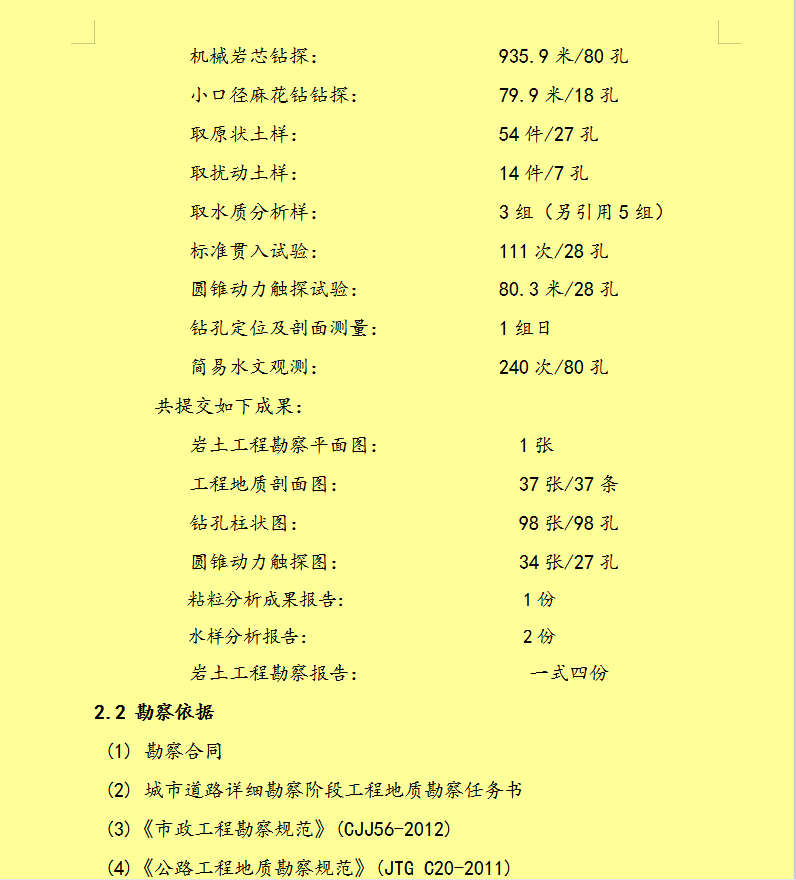 机械岩芯钻探：　935.9 米/80 孔

小口径麻花钻钻探：　79.9 米/18 孔

取原状土样：　54 件/27 孔

取扰动土样：　14 件/7 孔

取水质分析样：　3 组（另引用 5 组）

标准贯入试验：　111 次/28 孔

圆锥动力触探试验：　80.3 米/28 孔

钻孔定位及剖面测量：　1 组日

简易水文观测：　240 次/80 孔

共提交如下成果：

岩土工程勘察平面图：　1 张

工程地质剖面图：　37 张/37 条

钻孔柱状图：　98 张/98 孔

圆锥动力触探图：　34 张/27 孔

粘粒分析成果报告：　1 份

水样分析报告：　2 份

岩土工程勘察报告：　一式四份

2.2 勘察依据

(1) 勘察合同

(2) 城市道路详细勘察阶段工程地质勘察任务书

(3)《市政工程勘察规范》(CJJ56-2012)

(4)《公路工程地质勘察规范》(JTG C20-2011)